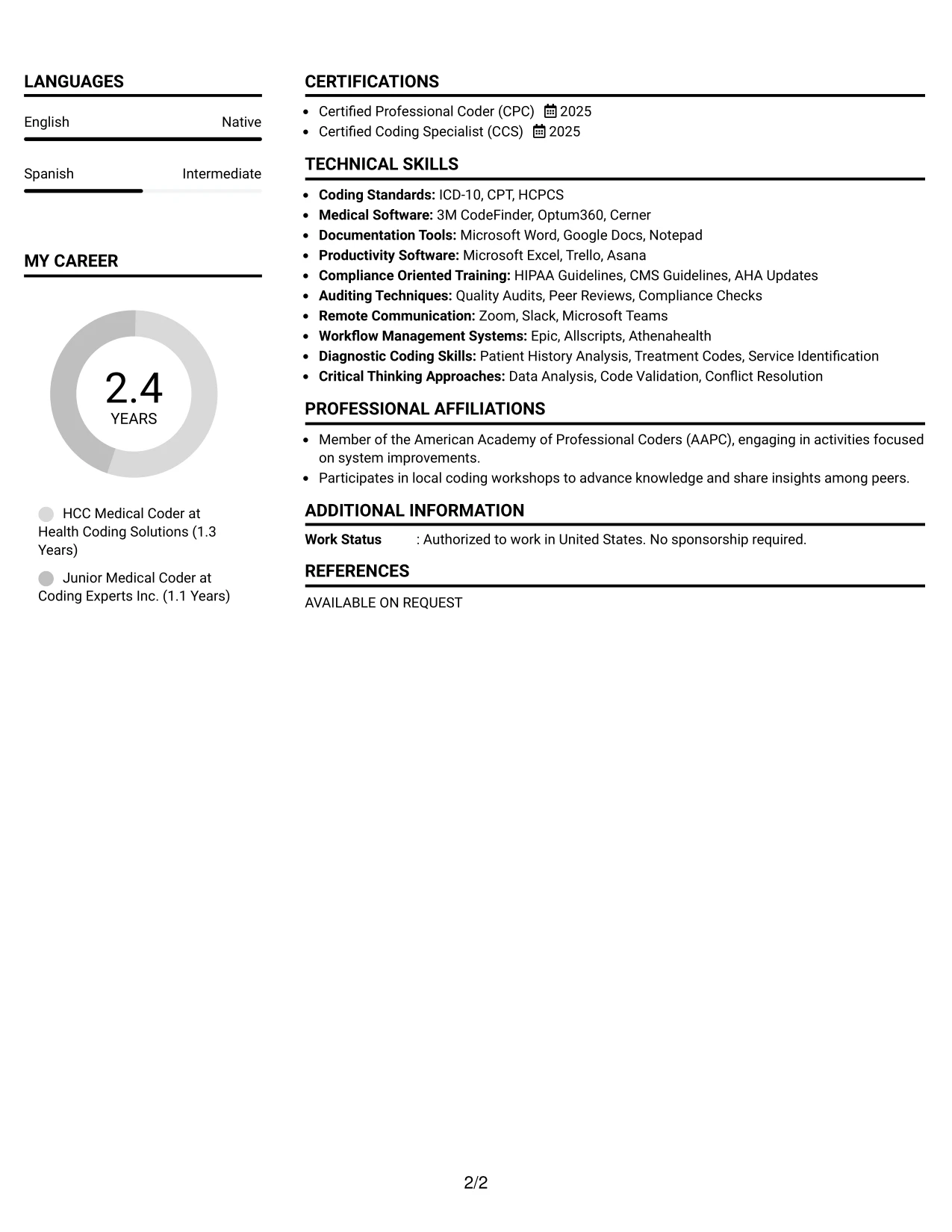 LANGUAGES

English
Native

Spanish
Intermediate

MY CAREER

2.4
YEARS

HCC Medical Coder at Health Coding Solutions (1.3 Years)

Junior Medical Coder at Coding Experts Inc. (1.1 Years)

CERTIFICATIONS

• Certified Professional Coder (CPC) 2025
• Certified Coding Specialist (CCS) 2025

TECHNICAL SKILLS

• Coding Standards: ICD-10, CPT, HCPCS
• Medical Software: 3M CodeFinder, Optum360, Cerner
• Documentation Tools: Microsoft Word, Google Docs, Notepad
• Productivity Software: Microsoft Excel, Trello, Asana
• Compliance Oriented Training: HIPAA Guidelines, CMS Guidelines, AHA Updates
• Auditing Techniques: Quality Audits, Peer Reviews, Compliance Checks
• Remote Communication: Zoom, Slack, Microsoft Teams
• Workflow Management Systems: Epic, Allscripts, Athenahealth
• Diagnostic Coding Skills: Patient History Analysis, Treatment Codes, Service Identification
• Critical Thinking Approaches: Data Analysis, Code Validation, Conflict Resolution

PROFESSIONAL AFFILIATIONS

• Member of the American Academy of Professional Coders (AAPC), engaging in activities focused on system improvements.
• Participates in local coding workshops to advance knowledge and share insights among peers.

ADDITIONAL INFORMATION

Work Status : Authorized to work in United States. No sponsorship required.

REFERENCES

AVAILABLE ON REQUEST

2/2